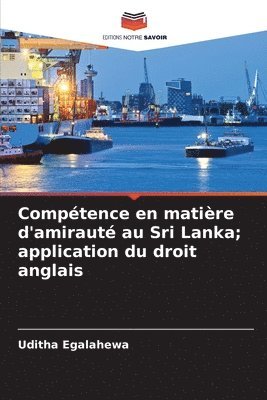 EDITIONS NOTRE SAVOIR

Compétence en matière d'amirauté au Sri Lanka; application du droit anglais

Uditha Egalahewa